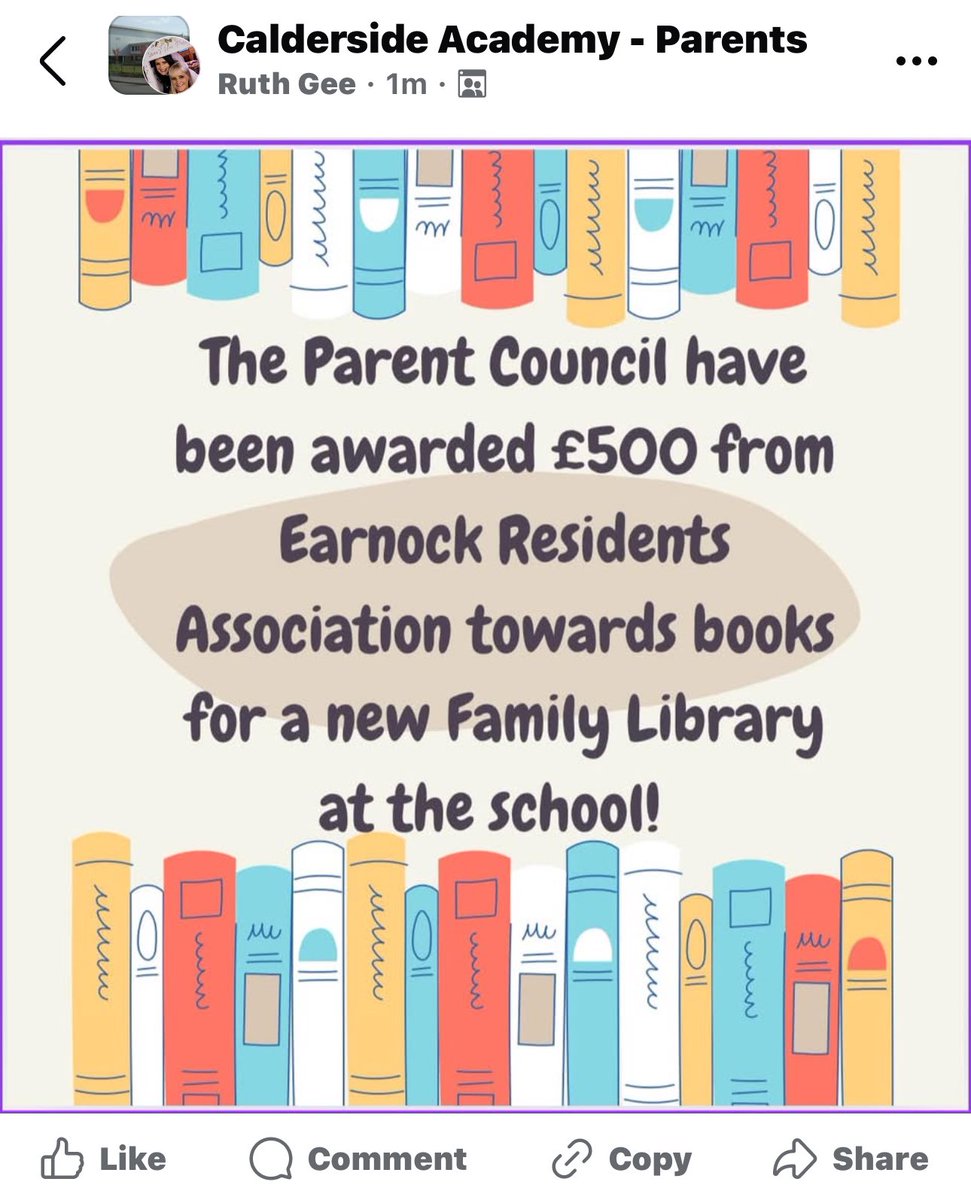 Calderside Academy - Parents
Ruth Gee · 1m ·

The Parent Council have been awarded £500 from Earnock Residents Association towards books for a new Family Library at the school!

Like Comment Copy Share